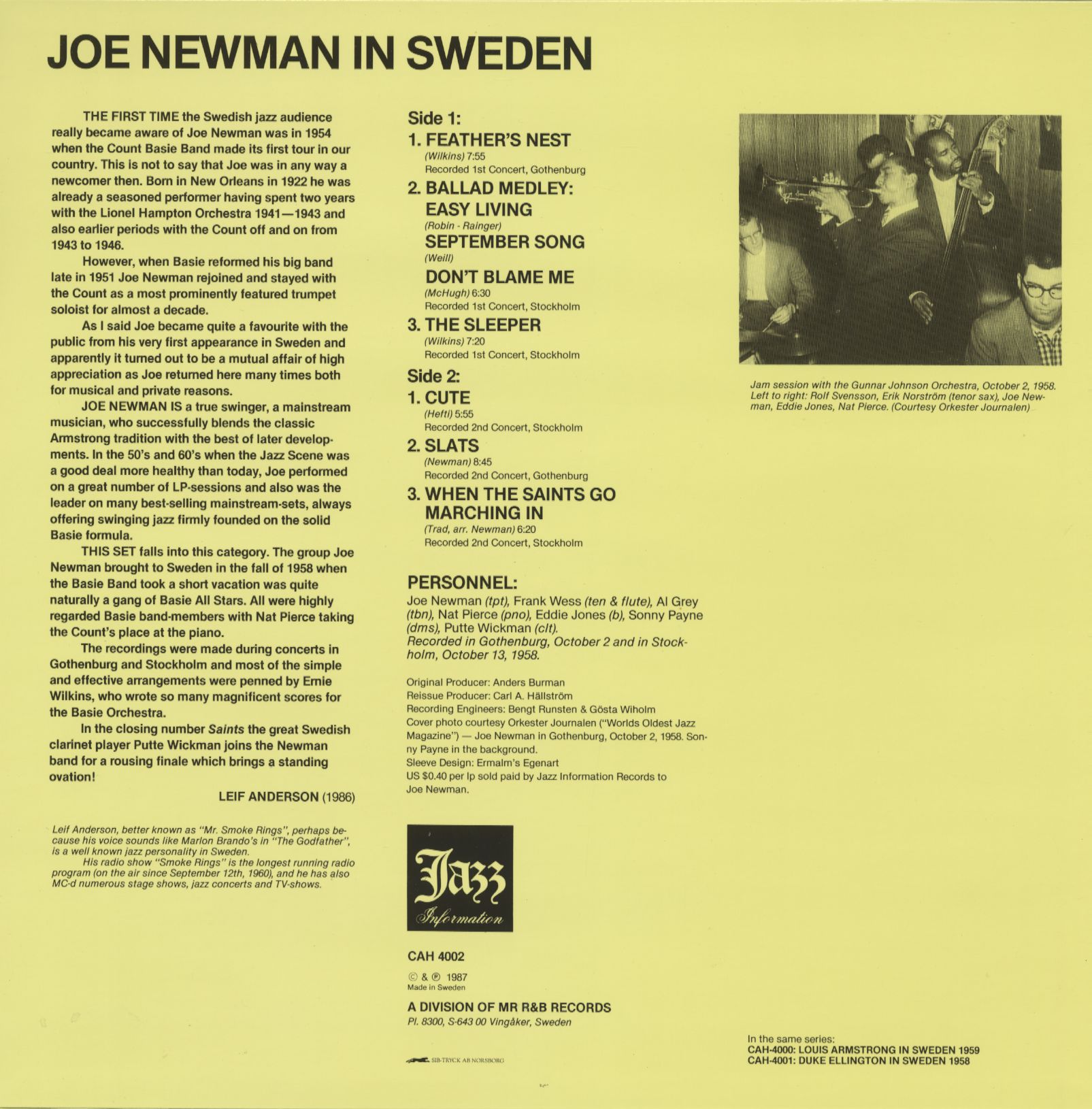 JOE NEWMAN IN SWEDEN

THE FIRST TIME the Swedish jazz audience really became aware of Joe Newman was in 1954 when the Count Basie Band made its first tour in our country. This is not to say that Joe was in any way a newcomer then. Born in New Orleans in 1922 he was already a seasoned performer having spent two years with the Lionel Hampton Orchestra 1941—1943 and also earlier periods with the Count off and on from 1943 to 1946.

However, when Basie reformed his big band late in 1951 Joe Newman rejoined and stayed with the Count as a most prominently featured trumpet soloist for almost a decade.

As I said Joe became quite a favourite with the public from his very first appearance in Sweden and apparently it turned out to be a mutual affair of high appreciation as Joe returned here many times both for musical and private reasons.

JOE NEWMAN IS a true swinger, a mainstream musician, who successfully blends the classic Armstrong tradition with the best of later developments. In the 50's and 60's when the Jazz Scene was a good deal more healthy than today, Joe performed on a great number of LP-sessions and also was the leader on many best-selling mainstream-sets, always offering swinging jazz firmly founded on the solid Basie formula.

THIS SET falls into this category. The group Joe Newman brought to Sweden in the fall of 1958 when the Basie Band took a short vacation was quite naturally a gang of Basie All Stars. All were highly regarded Basie band-members with Nat Pierce taking the Count's place at the piano.

The recordings were made during concerts in Gothenburg and Stockholm and most of the simple and effective arrangements were penned by Ernie Wilkins, who wrote so many magnificent scores for the Basie Orchestra.

In the closing number Saints the great Swedish clarinet player Putte Wickman joins the Newman band for a rousing finale which brings a standing ovation!

LEIF ANDERSON (1986)

Leif Anderson, better known as "Mr. Smoke Rings", perhaps because his voice sounds like Marlon Brando's in "The Godfather", is a well known jazz personality in Sweden.
His radio show "Smoke Rings" is the longest running radio program (on the air since September 12th, 1960), and he has also MC-d numerous stage shows, jazz concerts and TV-shows.

Side 1:
1. FEATHER'S NEST
(Wilkins) 7:55
Recorded 1st Concert, Gothenburg
2. BALLAD MEDLEY:
EASY LIVING
(Robin - Rainger)
SEPTEMBER SONG
(Weill)
DON'T BLAME ME
(McHugh) 6:30
Recorded 1st Concert, Stockholm
3. THE SLEEPER
(Wilkins) 7:20
Recorded 1st Concert, Stockholm
Side 2:
1. CUTE
(Hefti) 5:55
Recorded 2nd Concert, Stockholm
2. SLATS
(Newman) 8:45
Recorded 2nd Concert, Gothenburg
3. WHEN THE SAINTS GO MARCHING IN
(Trad, arr. Newman) 6:20
Recorded 2nd Concert, Stockholm

PERSONNEL:
Joe Newman (tpt), Frank Wess (ten & flute), Al Grey (tbn), Nat Pierce (pno), Eddie Jones (b), Sonny Payne (dms), Putte Wickman (clt).
Recorded in Gothenburg, October 2 and in Stockholm, October 13, 1958.

Original Producer: Anders Burman
Reissue Producer: Carl A. Hällström
Recording Engineers: Bengt Runsten & Gösta Wiholm
Cover photo courtesy Orkester Journalen ("Worlds Oldest Jazz Magazine") — Joe Newman in Gothenburg, October 2, 1958. Sonny Payne in the background.
Sleeve Design: Ermalm's Egenart
US $0.40 per lp sold paid by Jazz Information Records to Joe Newman.

Jazz Information

CAH 4002
© & ℗ 1987
Made in Sweden
A DIVISION OF MR R&B RECORDS
Pl. 8300, S-643 00 Vingåker, Sweden

SIB-TRYCK AB NORSBORG

Jam session with the Gunnar Johnson Orchestra, October 2, 1958. Left to right: Rolf Svensson, Erik Norström (tenor sax), Joe Newman, Eddie Jones, Nat Pierce. (Courtesy Orkester Journalen)

In the same series:
CAH-4000: LOUIS ARMSTRONG IN SWEDEN 1959
CAH-4001: DUKE ELLINGTON IN SWEDEN 1958